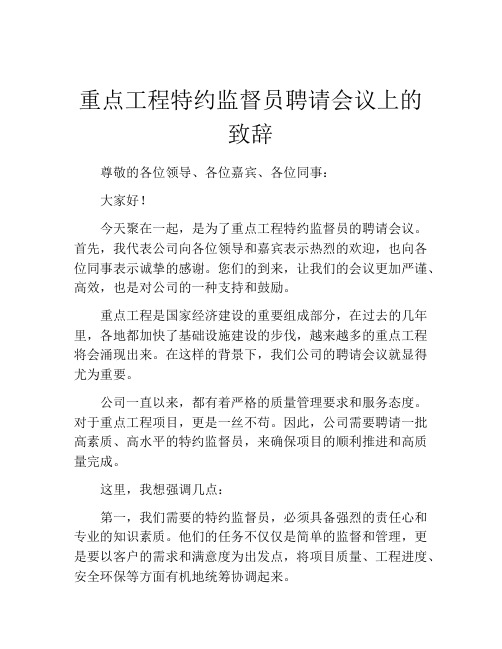 重点工程特约监督员聘请会议上的致辞

尊敬的各位领导、各位嘉宾、各位同事：

大家好！

今天聚在一起，是为了重点工程特约监督员的聘请会议。首先，我代表公司向各位领导和嘉宾表示热烈的欢迎，也向各位同事表示诚挚的感谢。您们的到来，让我们的会议更加严谨、高效，也是对公司的一种支持和鼓励。

重点工程是国家经济建设的重要组成部分，在过去的几年里，各地都加快了基础设施建设的步伐，越来越多的重点工程将会涌现出来。在这样的背景下，我们公司的聘请会议就显得尤为重要。

公司一直以来，都有着严格的质量管理要求和服务态度。对于重点工程项目，更是一丝不苟。因此，公司需要聘请一批高素质、高水平的特约监督员，来确保项目的顺利推进和高质量完成。

这里，我想强调几点：

第一，我们需要的特约监督员，必须具备强烈的责任心和专业的知识素质。他们的任务不仅仅是简单的监督和管理，更是要以客户的需求和满意度为出发点，将项目质量、工程进度、安全环保等方面有机地统筹协调起来。